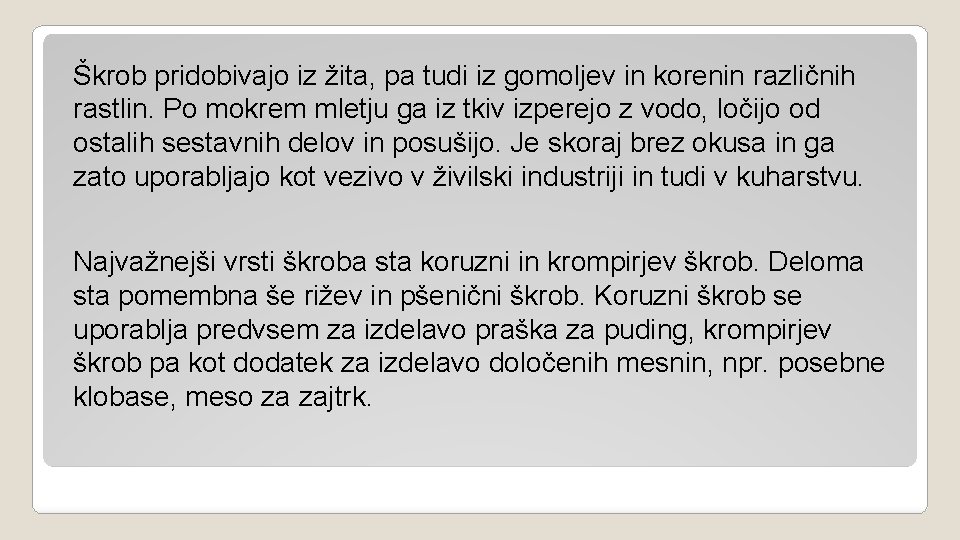 Škrob pridobivajo iz žita, pa tudi iz gomoljev in korenin različnih rastlin. Po mokrem mletju ga iz tkiv izperejo z vodo, ločijo od ostalih sestavnih delov in posušijo. Je skoraj brez okusa in ga zato uporabljajo kot vezivo v živilski industriji in tudi v kuharstvu.

Najvažnejši vrsti škroba sta koruzni in krompirjev škrob. Deloma sta pomembna še rižev in pšenični škrob. Koruzni škrob se uporablja predvsem za izdelavo praška za puding, krompirjev škrob pa kot dodatek za izdelavo določenih mesnin, npr. posebne klobase, meso za zajtrk.